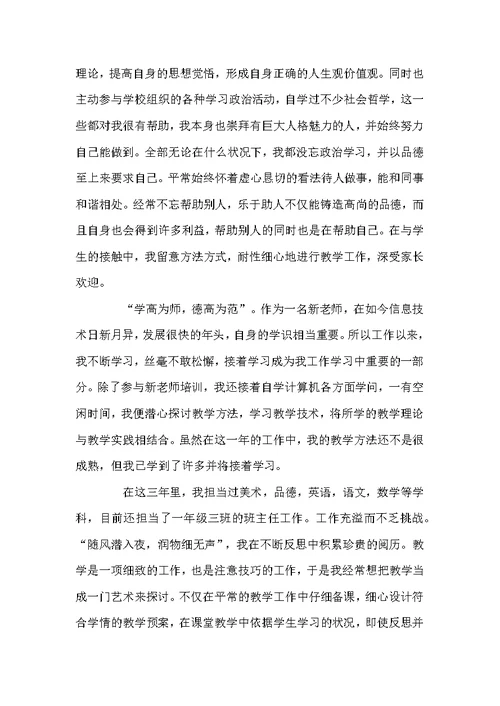 理论，提高自身的思想觉悟，形成自身正确的人生观价值观。同时也主动参与学校组织的各种学习政治活动，自学过不少社会哲学，这一些都对我很有帮助，我本身也崇拜有巨大人格魅力的人，并始终努力自己能做到。全部无论在什么状况下，我都没忘政治学习，并以品德至上来要求自己。平常始终怀着虚心恳切的看法待人做事，能和同事和谐相处。经常不忘帮助别人，乐于助人不仅能铸造高尚的品德，而且自身也会得到许多利益，帮助别人的同时也是在帮助自己。在与学生的接触中，我留意方法方式，耐性细心地进行教学工作，深受家长欢迎。

“学高为师，德高为范”。作为一名新老师，在如今信息技术日新月异，发展很快的年头，自身的学识相当重要。所以工作以来，我不断学习，丝毫不敢松懈，接着学习成为我工作学习中重要的一部分。除了参与新老师培训，我还接着自学计算机各方面学问，一有空闲时间，我便潜心探讨教学方法，学习教学技术，将所学的教学理论与教学实践相结合。虽然在这一年的工作中，我的教学方法还不是很成熟，但我已学到了许多并将接着学习。

在这三年里，我担当过美术，品德，英语，语文，数学等学科，目前还担当了一年级三班的班主任工作。工作充溢而不乏挑战。“随风潜入夜，润物细无声”，我在不断反思中积累珍贵的阅历。教学是一项细致的工作，也是注意技巧的工作，于是我经常想把教学当成一门艺术来探讨。不仅在平常的教学工作中仔细备课，细心设计符合学情的教学预案，在课堂教学中依据学生学习的状况，即使反思并